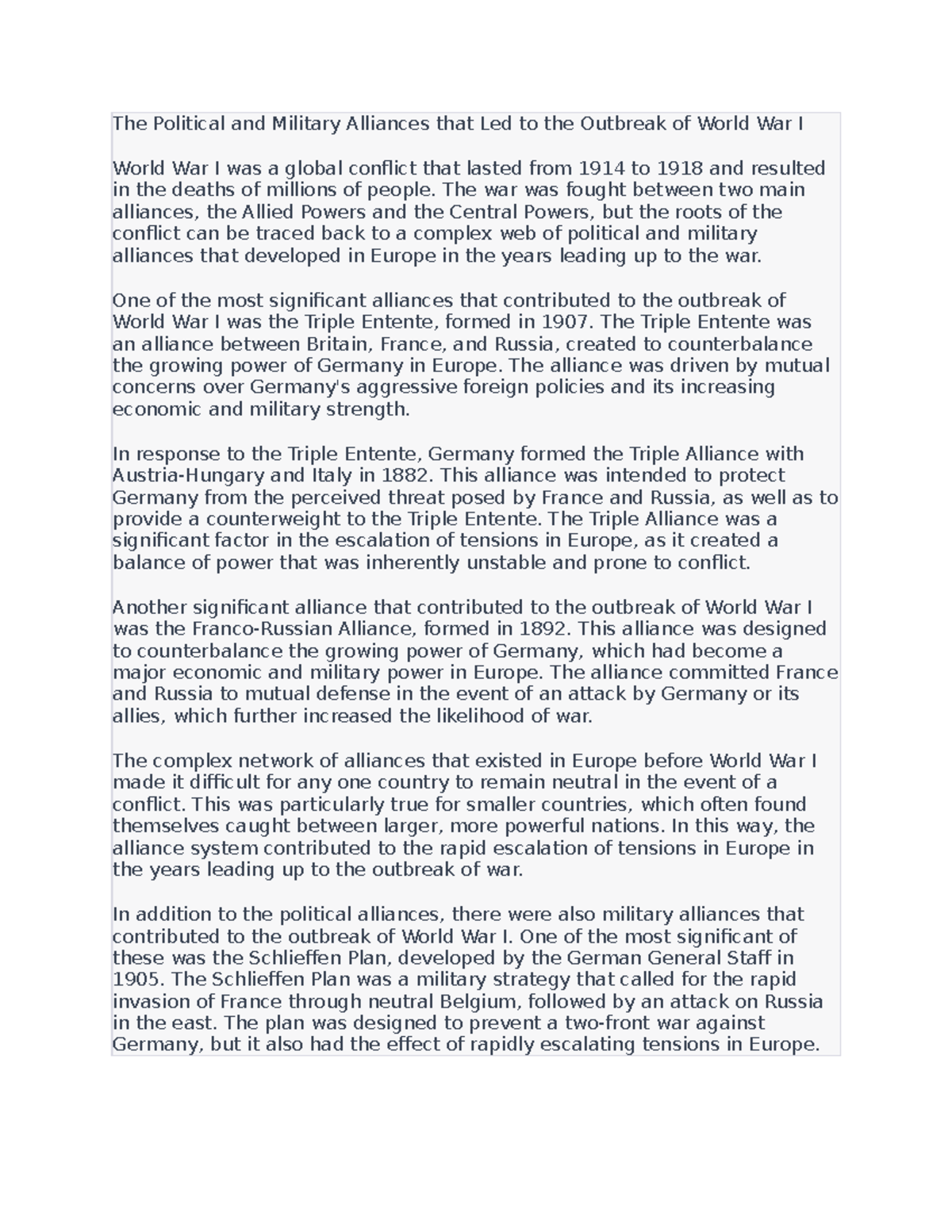 The Political and Military Alliances that Led to the Outbreak of World War I

World War I was a global conflict that lasted from 1914 to 1918 and resulted in the deaths of millions of people. The war was fought between two main alliances, the Allied Powers and the Central Powers, but the roots of the conflict can be traced back to a complex web of political and military alliances that developed in Europe in the years leading up to the war.

One of the most significant alliances that contributed to the outbreak of World War I was the Triple Entente, formed in 1907. The Triple Entente was an alliance between Britain, France, and Russia, created to counterbalance the growing power of Germany in Europe. The alliance was driven by mutual concerns over Germany's aggressive foreign policies and its increasing economic and military strength.

In response to the Triple Entente, Germany formed the Triple Alliance with Austria-Hungary and Italy in 1882. This alliance was intended to protect Germany from the perceived threat posed by France and Russia, as well as to provide a counterweight to the Triple Entente. The Triple Alliance was a significant factor in the escalation of tensions in Europe, as it created a balance of power that was inherently unstable and prone to conflict.

Another significant alliance that contributed to the outbreak of World War I was the Franco-Russian Alliance, formed in 1892. This alliance was designed to counterbalance the growing power of Germany, which had become a major economic and military power in Europe. The alliance committed France and Russia to mutual defense in the event of an attack by Germany or its allies, which further increased the likelihood of war.

The complex network of alliances that existed in Europe before World War I made it difficult for any one country to remain neutral in the event of a conflict. This was particularly true for smaller countries, which often found themselves caught between larger, more powerful nations. In this way, the alliance system contributed to the rapid escalation of tensions in Europe in the years leading up to the outbreak of war.

In addition to the political alliances, there were also military alliances that contributed to the outbreak of World War I. One of the most significant of these was the Schlieffen Plan, developed by the German General Staff in 1905. The Schlieffen Plan was a military strategy that called for the rapid invasion of France through neutral Belgium, followed by an attack on Russia in the east. The plan was designed to prevent a two-front war against Germany, but it also had the effect of rapidly escalating tensions in Europe.